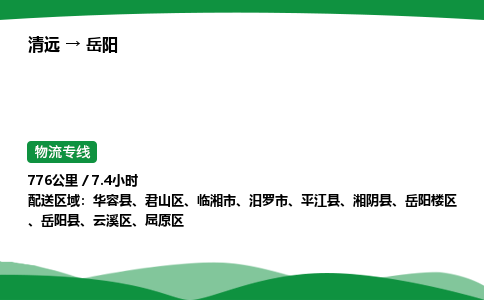 清远 → 岳阳

物流专线

776公里 / 7.4小时
配送区域：华容县、君山区、临湘市、汨罗市、平江县、湘阴县、岳阳楼区、岳阳县、云溪区、屈原区